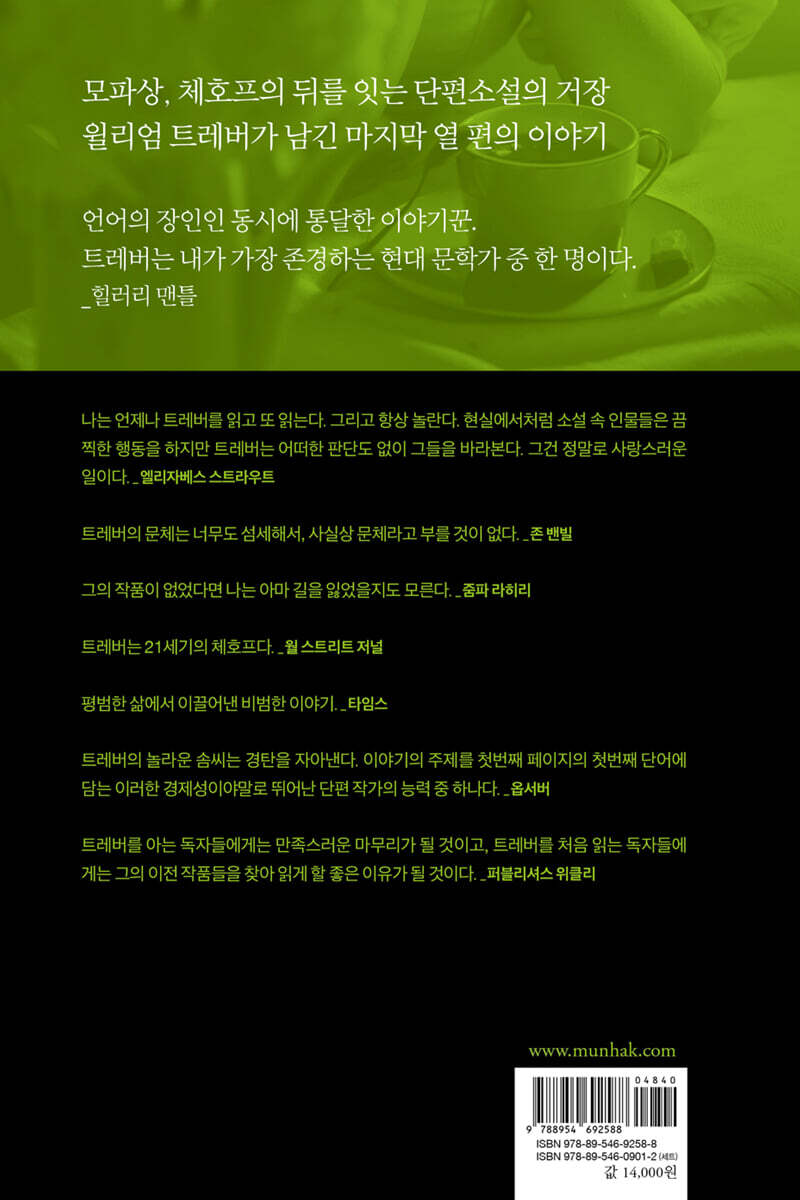 모파상, 체호프의 뒤를 잇는 단편소설의 거장
윌리엄 트레버가 남긴 마지막 열 편의 이야기

언어의 장인인 동시에 통달한 이야기꾼.
트레버는 내가 가장 존경하는 현대 문학가 중 한 명이다.
_힐러리 맨틀

나는 언제나 트레버를 읽고 또 읽는다. 그리고 항상 놀란다. 현실에서처럼 소설 속 인물들은 끔찍한 행동을 하지만 트레버는 어떠한 판단도 없이 그들을 바라본다. 그건 정말로 사랑스러운 일이다. _엘리자베스 스트라우트

트레버의 문체는 너무도 섬세해서, 사실상 문체라고 부를 것이 없다. _존 밴빌

그의 작품이 없었다면 나는 아마 길을 잃었을지도 모른다. _줌파 라히리

트레버는 21세기의 체호프다. _월 스트리트 저널

평범한 삶에서 이끌어낸 비범한 이야기. _타임스

트레버의 놀라운 솜씨는 경탄을 자아낸다. 이야기의 주제를 첫번째 페이지의 첫번째 단어에 담는 이러한 경제성이야말로 뛰어난 단편 작가의 능력 중 하나다. _옵서버

트레버를 아는 독자들에게는 만족스러운 마무리가 될 것이고, 트레버를 처음 읽는 독자들에게는 그의 이전 작품들을 찾아 읽게 할 좋은 이유가 될 것이다. _퍼블리셔스 위클리

www.munhak.com

04840
9 788954 692588
ISBN 978-89-546-9258-8
ISBN 978-89-546-0901-2 (세트)
값 14,000원